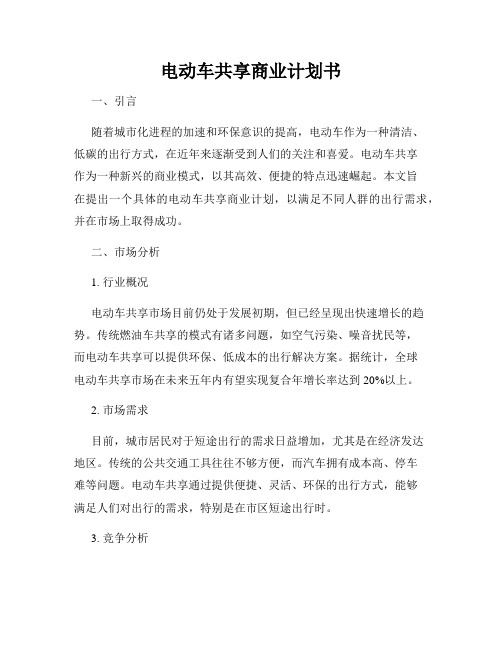 电动车共享商业计划书

一、引言

随着城市化进程的加速和环保意识的提高，电动车作为一种清洁、低碳的出行方式，在近年来逐渐受到人们的关注和喜爱。电动车共享作为一种新兴的商业模式，以其高效、便捷的特点迅速崛起。本文旨在提出一个具体的电动车共享商业计划，以满足不同人群的出行需求，并在市场上取得成功。

二、市场分析

1. 行业概况

电动车共享市场目前仍处于发展初期，但已经呈现出快速增长的趋势。传统燃油车共享的模式有诸多问题，如空气污染、噪音扰民等，而电动车共享可以提供环保、低成本的出行解决方案。据统计，全球电动车共享市场在未来五年内有望实现复合年增长率达到 20%以上。

2. 市场需求

目前，城市居民对于短途出行的需求日益增加，尤其是在经济发达地区。传统的公共交通工具往往不够方便，而汽车拥有成本高、停车难等问题。电动车共享通过提供便捷、灵活、环保的出行方式，能够满足人们对出行的需求，特别是在市区短途出行时。

3. 竞争分析